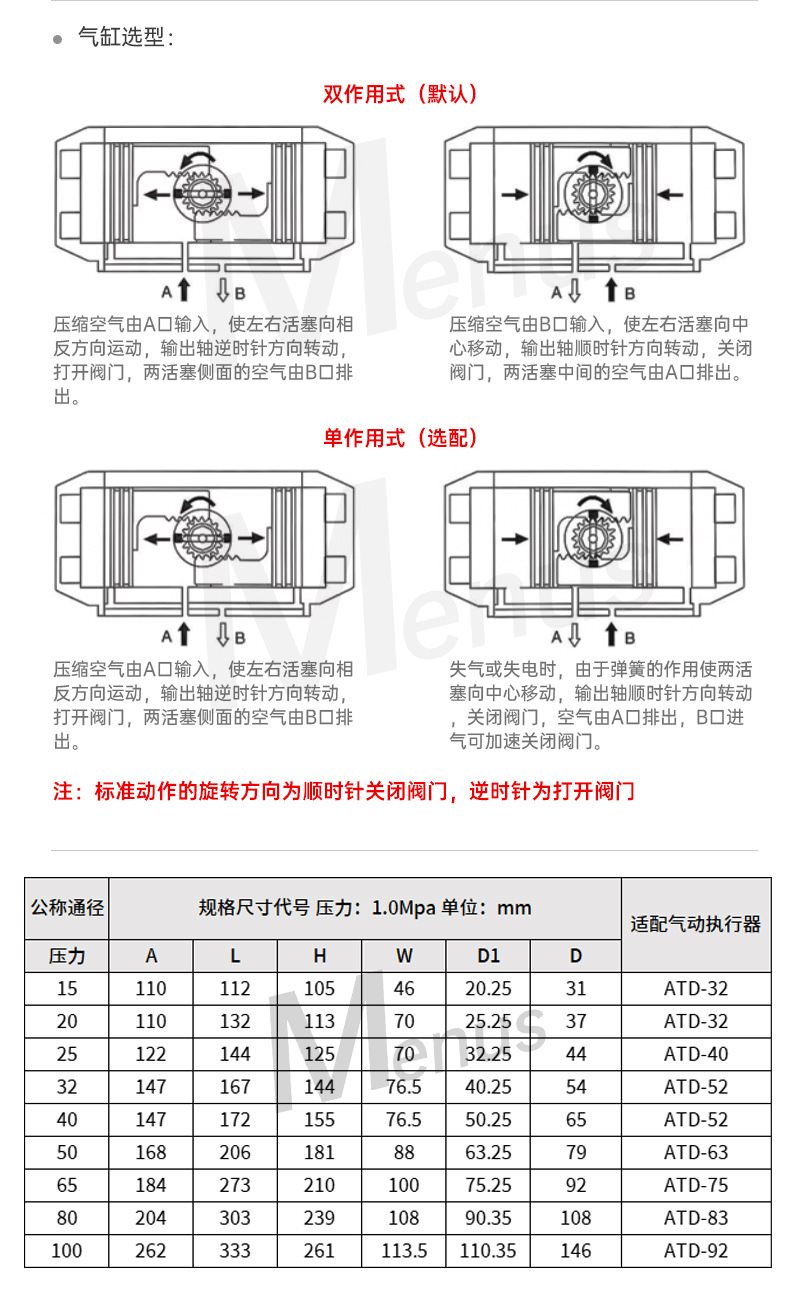 • 气缸选型:

双作用式（默认）

A B

压缩空气由A口输入，使左右活塞向相反方向运动，输出轴逆时针方向转动，打开阀门，两活塞侧面的空气由B口排出。

A B

压缩空气由B口输入，使左右活塞向中心移动，输出轴顺时针方向转动，关闭阀门，两活塞中间的空气由A口排出。

单作用式（选配）

A B

压缩空气由A口输入，使左右活塞向相反方向运动，输出轴逆时针方向转动，打开阀门，两活塞侧面的空气由B口排出。

A B

失气或失电时，由于弹簧的作用使两活塞向中心移动，输出轴顺时针方向转动，关闭阀门，空气由A口排出，B口进气可加速关闭阀门。

注：标准动作的旋转方向为顺时针关闭阀门，逆时针为打开阀门

| 公称通径 | 规格尺寸代号 压力：1.0Mpa 单位：mm | | | | | | 适配气动执行器 |
|---|---|---|---|---|---|---|---|
| 压力 | A | L | H | W | D1 | D | |
| 15 | 110 | 112 | 105 | 46 | 20.25 | 31 | ATD-32 |
| 20 | 110 | 132 | 113 | 70 | 25.25 | 37 | ATD-32 |
| 25 | 122 | 144 | 125 | 70 | 32.25 | 44 | ATD-40 |
| 32 | 147 | 167 | 144 | 76.5 | 40.25 | 54 | ATD-52 |
| 40 | 147 | 172 | 155 | 76.5 | 50.25 | 65 | ATD-52 |
| 50 | 168 | 206 | 181 | 88 | 63.25 | 79 | ATD-63 |
| 65 | 184 | 273 | 210 | 100 | 75.25 | 92 | ATD-75 |
| 80 | 204 | 303 | 239 | 108 | 90.35 | 108 | ATD-83 |
| 100 | 262 | 333 | 261 | 113.5 | 110.35 | 146 | ATD-92 |

Menus